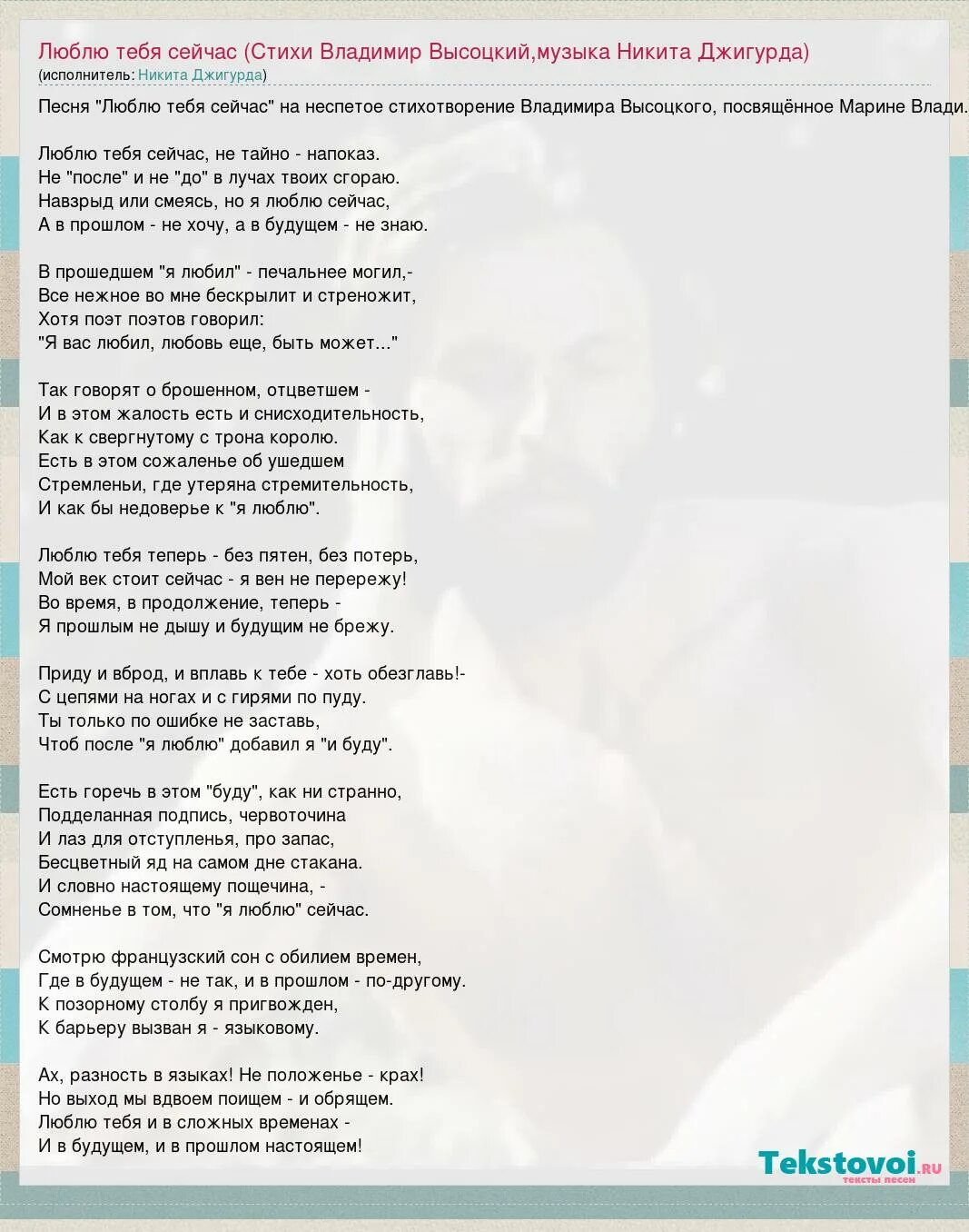 Люблю тебя сейчас (Стихи Владимир Высоцкий,музыка Никита Джигурда)
(исполнитель: Никита Джигурда)

Песня "Люблю тебя сейчас" на неспетое стихотворение Владимира Высоцкого, посвящённое Марине Влади.

Люблю тебя сейчас, не тайно - напоказ.
Не "после" и не "до" в лучах твоих сгораю.
Навзрыд или смеясь, но я люблю сейчас,
А в прошлом - не хочу, а в будущем - не знаю.

В прошедшем "я любил" - печальнее могил,-
Все нежное во мне бескрылит и стреножит,
Хотя поэт поэтов говорил:
"Я вас любил, любовь еще, быть может..."

Так говорят о брошенном, отцветшем -
И в этом жалость есть и снисходительность,
Как к свергнутому с трона королю.
Есть в этом сожаленье об ушедшем
Стремленьи, где утеряна стремительность,
И как бы недоверье к "я люблю".

Люблю тебя теперь - без пятен, без потерь,
Мой век стоит сейчас - я вен не перережу!
Во время, в продолжение, теперь -
Я прошлым не дышу и будущим не брежу.

Приду и вброд, и вплавь к тебе - хоть обезглавь!-
С цепями на ногах и с гирями по пуду.
Ты только по ошибке не заставь,
Чтоб после "я люблю" добавил я "и буду".

Есть горечь в этом "буду", как ни странно,
Подделанная подпись, червоточина
И лаз для отступленья, про запас,
Бесцветный яд на самом дне стакана.
И словно настоящему пощечина, -
Сомненье в том, что "я люблю" сейчас.

Смотрю французский сон с обилием времен,
Где в будущем - не так, и в прошлом - по-другому.
К позорному столбу я пригвожден,
К барьеру вызван я - языковому.

Ах, разность в языках! Не положенье - крах!
Но выход мы вдвоем поищем - и обрящем.
Люблю тебя и в сложных временах -
И в будущем, и в прошлом настоящем!

Tekstovoi.ru
тексты песен